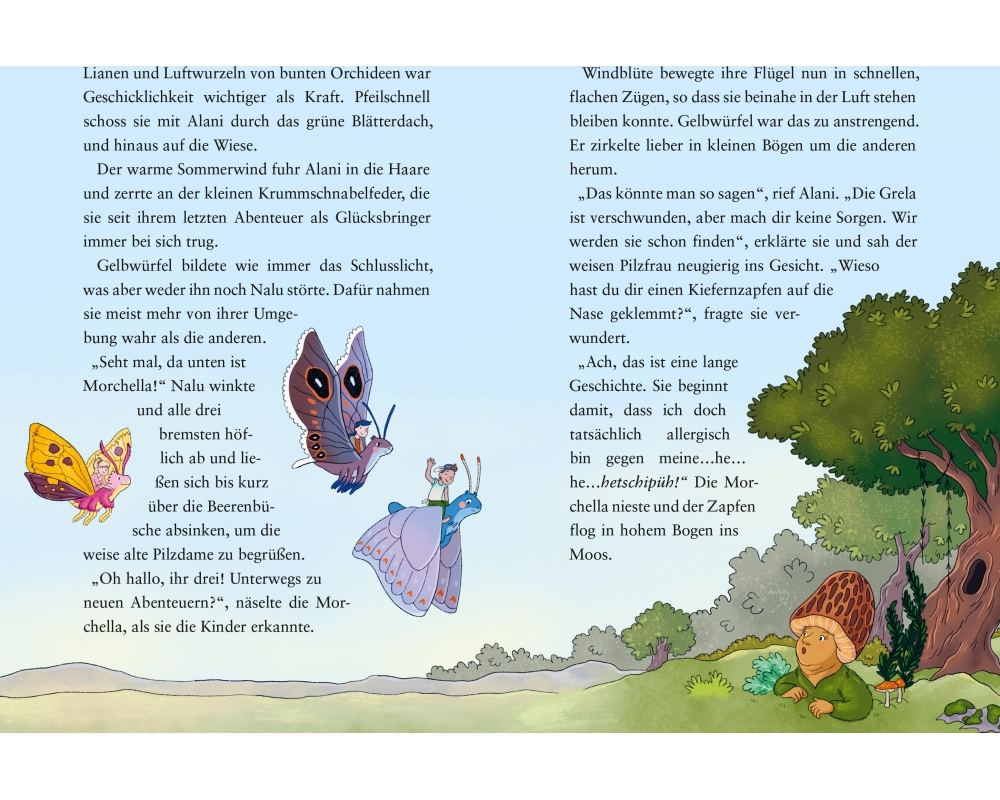 Lianen und Luftwurzeln von bunten Orchideen war Geschicklichkeit wichtiger als Kraft. Pfeilschnell schoss sie mit Alani durch das grüne Blätterdach, und hinaus auf die Wiese.

Der warme Sommerwind fuhr Alani in die Haare und zerrte an der kleinen Krummschnabelfeder, die sie seit ihrem letzten Abenteuer als Glücksbringer immer bei sich trug.

Gelbwürfel bildete wie immer das Schlusslicht, was aber weder ihn noch Nalu störte. Dafür nahmen sie meist mehr von ihrer Umgebung wahr als die anderen.

„Seht mal, da unten ist Morchella!“ Nalu winkte und alle drei bremsten höflich ab und ließen sich bis kurz über die Beerenbüsche absinken, um die weise alte Pilzdame zu begrüßen.

„Oh hallo, ihr drei! Unterwegs zu neuen Abenteuern?“, näselte die Morchella, als sie die Kinder erkannte.

Windblüte bewegte ihre Flügel nun in schnellen, flachen Zügen, so dass sie beinahe in der Luft stehen bleiben konnte. Gelbwürfel war das zu anstrengend. Er zirkelte lieber in kleinen Bögen um die anderen herum.

„Das könnte man so sagen“, rief Alani. „Die Grela ist verschwunden, aber mach dir keine Sorgen. Wir werden sie schon finden“, erklärte sie und sah der weisen Pilzfrau neugierig ins Gesicht. „Wieso hast du dir einen Kiefernzapfen auf die Nase geklemmt?“, fragte sie verwundert.

„Ach, das ist eine lange Geschichte. Sie beginnt damit, dass ich doch tatsächlich allergisch bin gegen meine…he… he…hetschipüh!“ Die Morchella nieste und der Zapfen flog in hohem Bogen ins Moos.